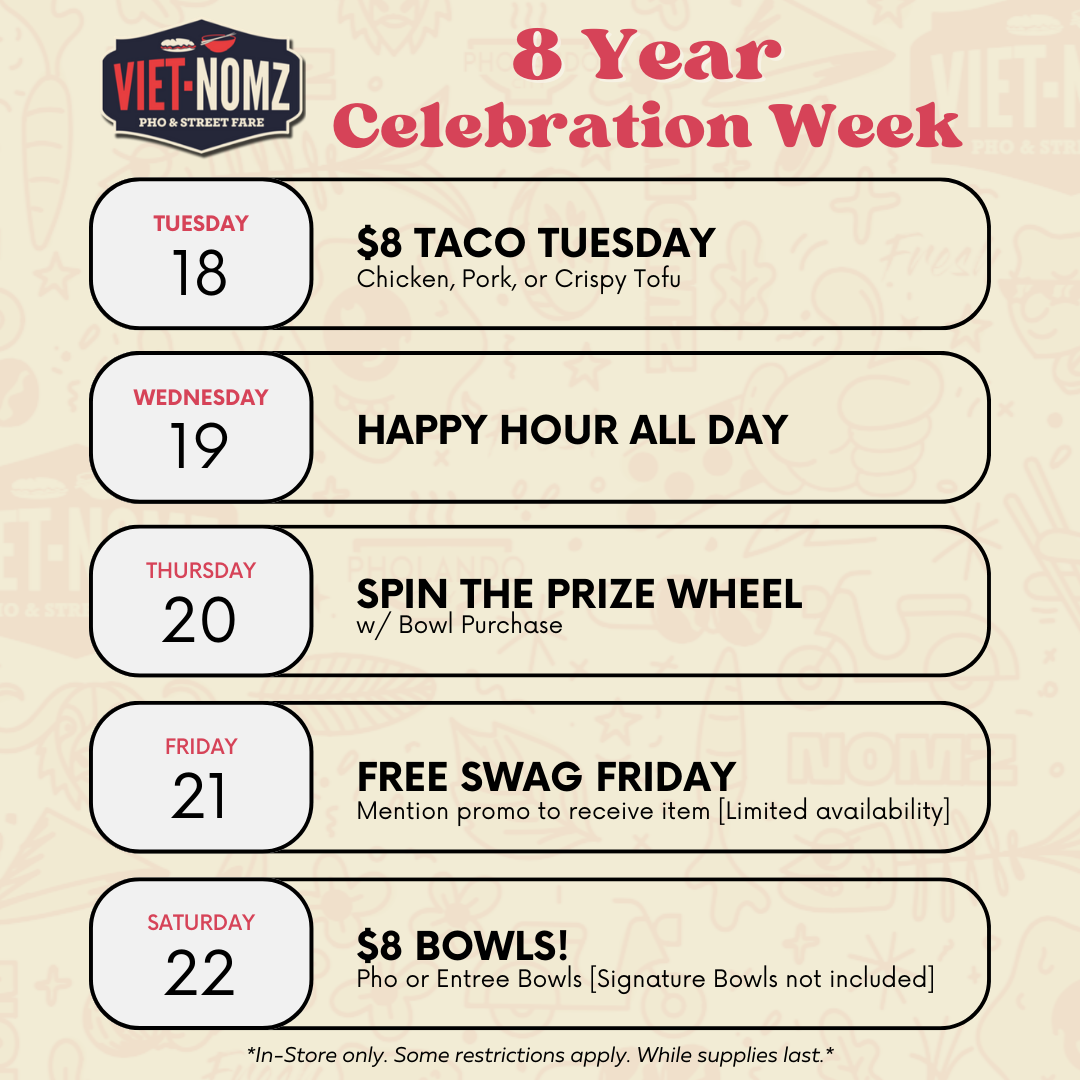 VIET-NOMZ
PHO & STREET FARE

8 Year
Celebration Week

TUESDAY
18

$8 TACO TUESDAY
Chicken, Pork, or Crispy Tofu

WEDNESDAY
19

HAPPY HOUR ALL DAY

THURSDAY
20

SPIN THE PRIZE WHEEL
w/ Bowl Purchase

FRIDAY
21

FREE SWAG FRIDAY
Mention promo to receive item [Limited availability]

SATURDAY
22

$8 BOWLS!
Pho or Entree Bowls [Signature Bowls not included]

*In-Store only. Some restrictions apply. While supplies last.*